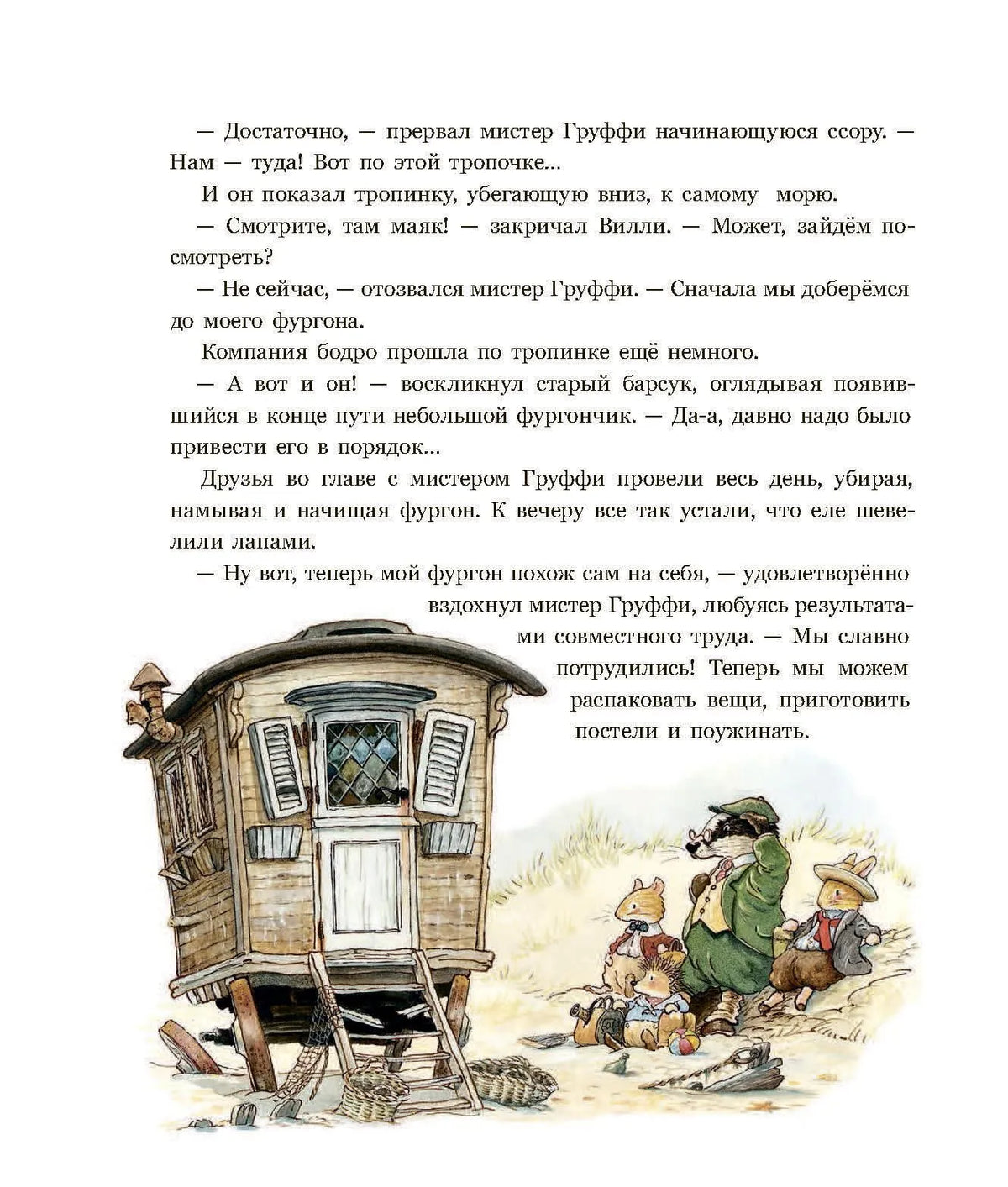 — Достаточно, — прервал мистер Груффи начинающуюся ссору. — Нам — туда! Вот по этой тропочке...

И он показал тропинку, убегающую вниз, к самому морю.

— Смотрите, там маяк! — закричал Вилли. — Может, зайдём посмотреть?

— Не сейчас, — отозвался мистер Груффи. — Сначала мы доберёмся до моего фургона.

Компания бодро прошла по тропинке ещё немного.

— А вот и он! — воскликнул старый барсук, оглядывая появившийся в конце пути небольшой фургончик. — Да-а, давно надо было привести его в порядок...

Друзья во главе с мистером Груффи провели весь день, убирая, намывая и начищая фургон. К вечеру все так устали, что еле шевелили лапами.

— Ну вот, теперь мой фургон похож сам на себя, — удовлетворённо вздохнул мистер Груффи, любуясь результатами совместного труда. — Мы славно потрудились! Теперь мы можем распаковать вещи, приготовить постели и поужинать.